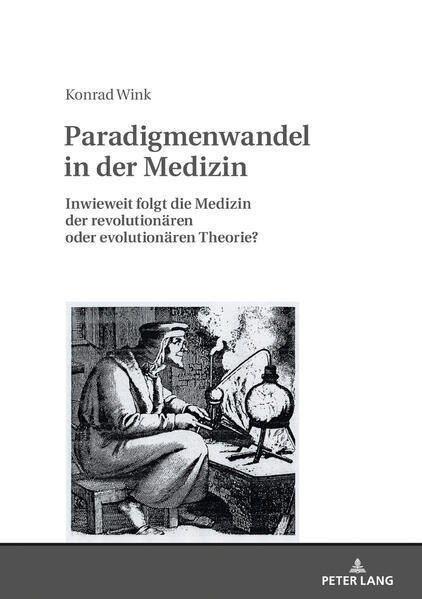 Konrad Wink

Paradigmenwandel in der Medizin

Inwieweit folgt die Medizin der revolutionären oder evolutionären Theorie?

PETER LANG